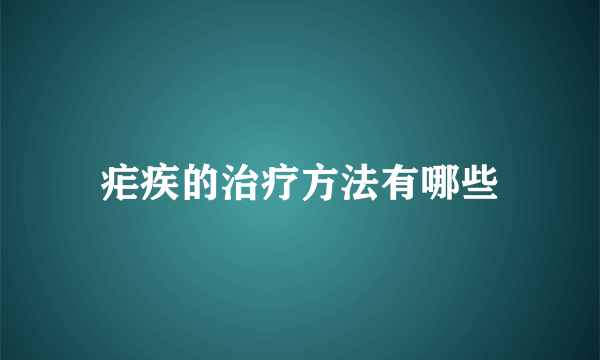 疟疾的治疗方法有哪些